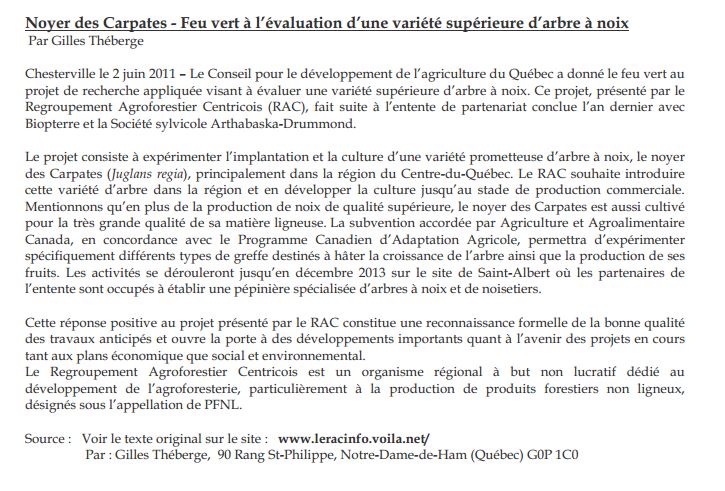 Noyer des Carpates - Feu vert à l'évaluation d'une variété supérieure d'arbre à noix
Par Gilles Théberge

Chesterville le 2 juin 2011 – Le Conseil pour le développement de l'agriculture du Québec a donné le feu vert au projet de recherche appliquée visant à évaluer une variété supérieure d'arbre à noix. Ce projet, présenté par le Regroupement Agroforestier Centricois (RAC), fait suite à l'entente de partenariat conclue l'an dernier avec Biopterre et la Société sylvicole Arthabaska-Drummond.

Le projet consiste à expérimenter l'implantation et la culture d'une variété prometteuse d'arbre à noix, le noyer des Carpates (Juglans regia), principalement dans la région du Centre-du-Québec. Le RAC souhaite introduire cette variété d'arbre dans la région et en développer la culture jusqu'au stade de production commerciale. Mentionnons qu'en plus de la production de noix de qualité supérieure, le noyer des Carpates est aussi cultivé pour la très grande qualité de sa matière ligneuse. La subvention accordée par Agriculture et Agroalimentaire Canada, en concordance avec le Programme Canadien d'Adaptation Agricole, permettra d'expérimenter spécifiquement différents types de greffe destinés à hâter la croissance de l'arbre ainsi que la production de ses fruits. Les activités se dérouleront jusqu'en décembre 2013 sur le site de Saint-Albert où les partenaires de l'entente sont occupés à établir une pépinière spécialisée d'arbres à noix et de noisetiers.

Cette réponse positive au projet présenté par le RAC constitue une reconnaissance formelle de la bonne qualité des travaux anticipés et ouvre la porte à des développements importants quant à l'avenir des projets en cours tant aux plans économique que social et environnemental.
Le Regroupement Agroforestier Centricois est un organisme régional à but non lucratif dédié au développement de l'agroforesterie, particulièrement à la production de produits forestiers non ligneux, désignés sous l'appellation de PFNL.

Source : Voir le texte original sur le site : www.leracinfo.voila.net/
Par : Gilles Théberge, 90 Rang St-Philippe, Notre-Dame-de-Ham (Québec) G0P 1C0